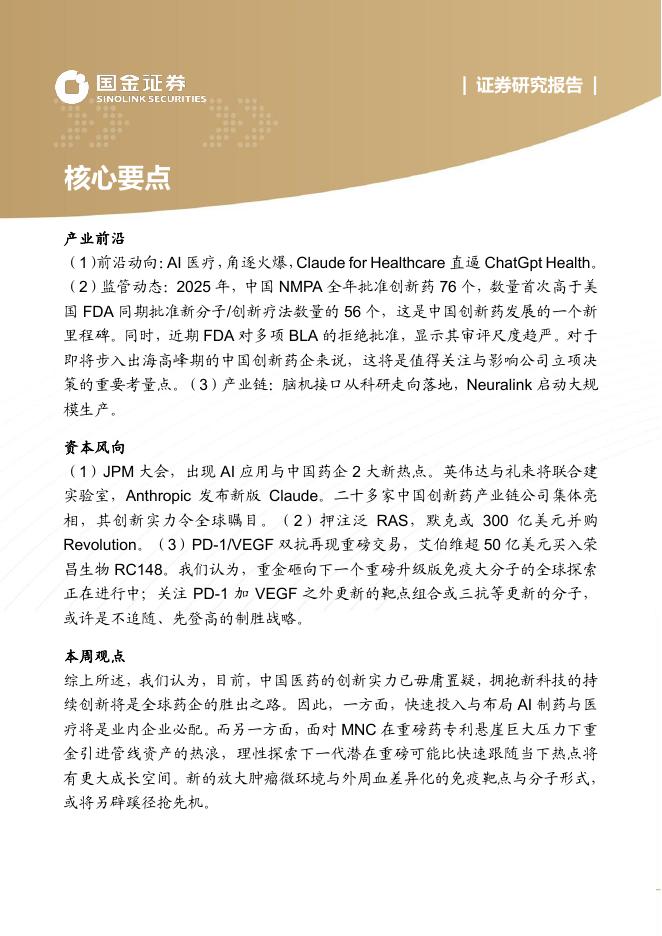 国金证券
SINOLINK SECURITIES

| 证券研究报告 |

核心要点

产业前沿

（1）前沿动向：AI 医疗，角逐火爆，Claude for Healthcare 直逼 ChatGpt Health。（2）监管动态：2025 年，中国 NMPA 全年批准创新药 76 个，数量首次高于美国 FDA 同期批准新分子/创新疗法数量的 56 个，这是中国创新药发展的一个新里程碑。同时，近期 FDA 对多项 BLA 的拒绝批准，显示其审评尺度趋严。对于即将步入出海高峰期的中国创新药企来说，这将是值得关注与影响公司立项决策的重要考量点。（3）产业链：脑机接口从科研走向落地，Neuralink 启动大规模生产。

资本风向

（1）JPM 大会，出现 AI 应用与中国药企 2 大新热点。英伟达与礼来将联合建实验室，Anthropic 发布新版 Claude。二十多家中国创新药产业链公司集体亮相，其创新实力令全球瞩目。（2）押注泛 RAS，默克或 300 亿美元并购 Revolution。（3）PD-1/VEGF 双抗再现重磅交易，艾伯维超 50 亿美元买入荣昌生物 RC148。我们认为，重金砸向下一个重磅升级版免疫大分子的全球探索正在进行中；关注 PD-1 加 VEGF 之外更新的靶点组合或三抗等更新的分子，或许是不追随、先登高的制胜战略。

本周观点

综上所述，我们认为，目前，中国医药的创新实力已毋庸置疑，拥抱新科技的持续创新将是全球药企的胜出之路。因此，一方面，快速投入与布局 AI 制药与医疗将是业内企业必配。而另一方面，面对 MNC 在重磅药专利悬崖巨大压力下重金引进管线资产的热浪，理性探索下一代潜在重磅可能比快速跟随当下热点将有更大成长空间。新的放大肿瘤微环境与外周血差异化的免疫靶点与分子形式，或将另辟蹊径抢先机。